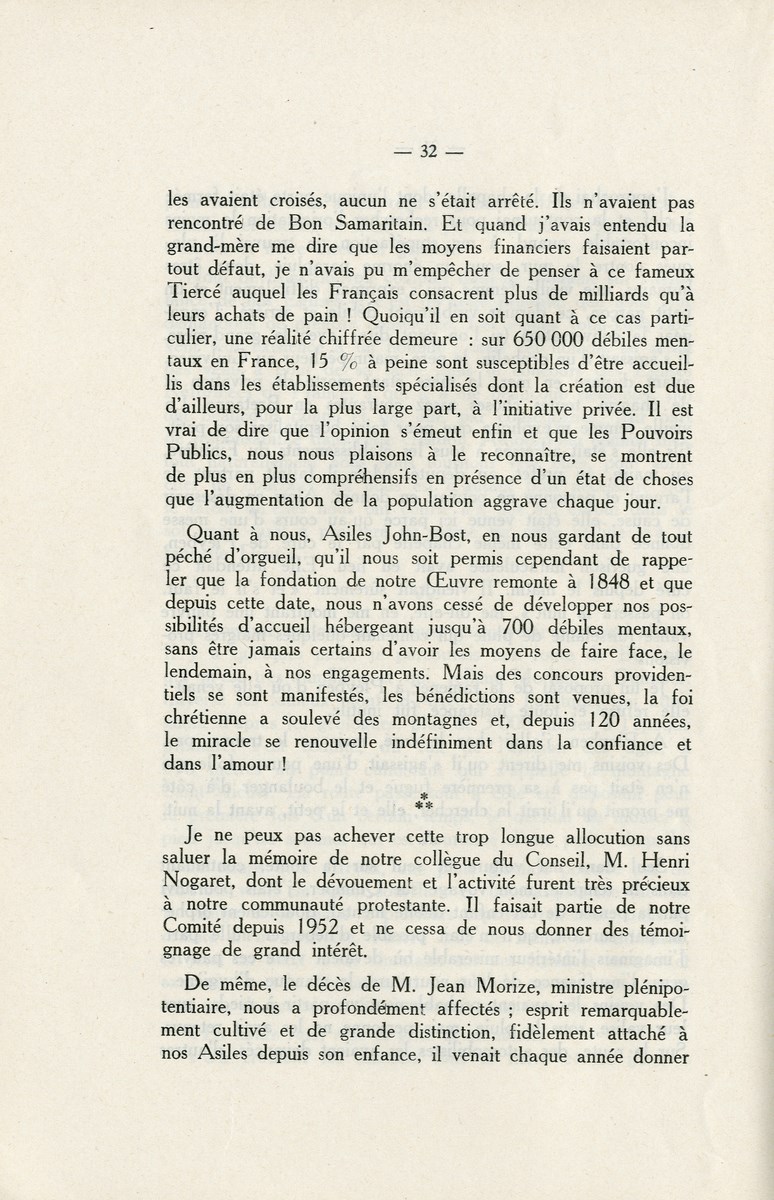 — 32 —

les avaient croisés, aucun ne s'était arrêté. Ils n'avaient pas rencontré de Bon Samaritain. Et quand j'avais entendu la grand-mère me dire que les moyens financiers faisaient partout défaut, je n'avais pu m'empêcher de penser à ce fameux Tiercé auquel les Français consacrent plus de milliards qu'à leurs achats de pain ! Quoiqu'il en soit quant à ce cas particulier, une réalité chiffrée demeure : sur 650 000 débiles mentaux en France, 15 % à peine sont susceptibles d'être accueillis dans les établissements spécialisés dont la création est due d'ailleurs, pour la plus large part, à l'initiative privée. Il est vrai de dire que l'opinion s'émeut enfin et que les Pouvoirs Publics, nous nous plaisons à le reconnaître, se montrent de plus en plus compréhensifs en présence d'un état de choses que l'augmentation de la population aggrave chaque jour.

Quant à nous, Asiles John-Bost, en nous gardant de tout péché d'orgueil, qu'il nous soit permis cependant de rappeler que la fondation de notre Œuvre remonte à 1848 et que depuis cette date, nous n'avons cessé de développer nos possibilités d'accueil hébergeant jusqu'à 700 débiles mentaux, sans être jamais certains d'avoir les moyens de faire face, le lendemain, à nos engagements. Mais des concours providentiels se sont manifestés, les bénédictions sont venues, la foi chrétienne a soulevé des montagnes et, depuis 120 années, le miracle se renouvelle indéfiniment dans la confiance et dans l'amour !

* **

Je ne peux pas achever cette trop longue allocution sans saluer la mémoire de notre collègue du Conseil, M. Henri Nogaret, dont le dévouement et l'activité furent très précieux à notre communauté protestante. Il faisait partie de notre Comité depuis 1952 et ne cessa de nous donner des témoignage de grand intérêt.

De même, le décès de M. Jean Morize, ministre plénipotentiaire, nous a profondément affectés ; esprit remarquablement cultivé et de grande distinction, fidèlement attaché à nos Asiles depuis son enfance, il venait chaque année donner